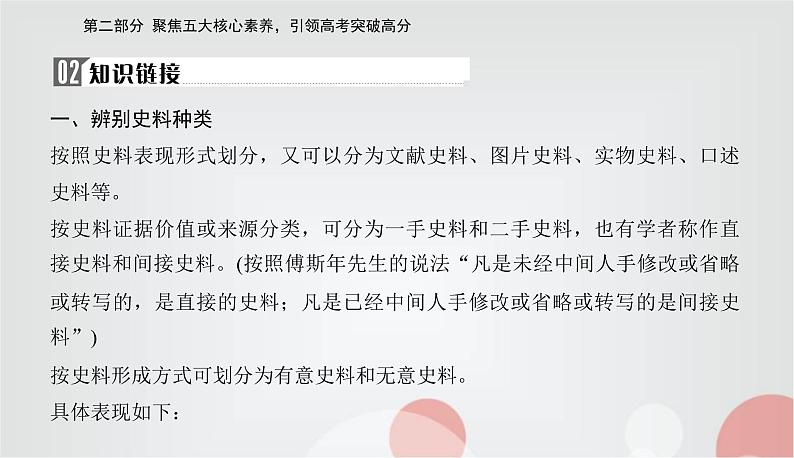 第二部分 聚焦五大核心素养，引领高考突破高分

02 知识链接

一、辨别史料种类

按照史料表现形式划分，又可以分为文献史料、图片史料、实物史料、口述史料等。

按史料证据价值或来源分类，可分为一手史料和二手史料，也有学者称作直接史料和间接史料。(按照傅斯年先生的说法“凡是未经中间人手修改或省略或转写的，是直接的史料；凡是已经中间人手修改或省略或转写的是间接史料”)

按史料形成方式可划分为有意史料和无意史料。

具体表现如下：